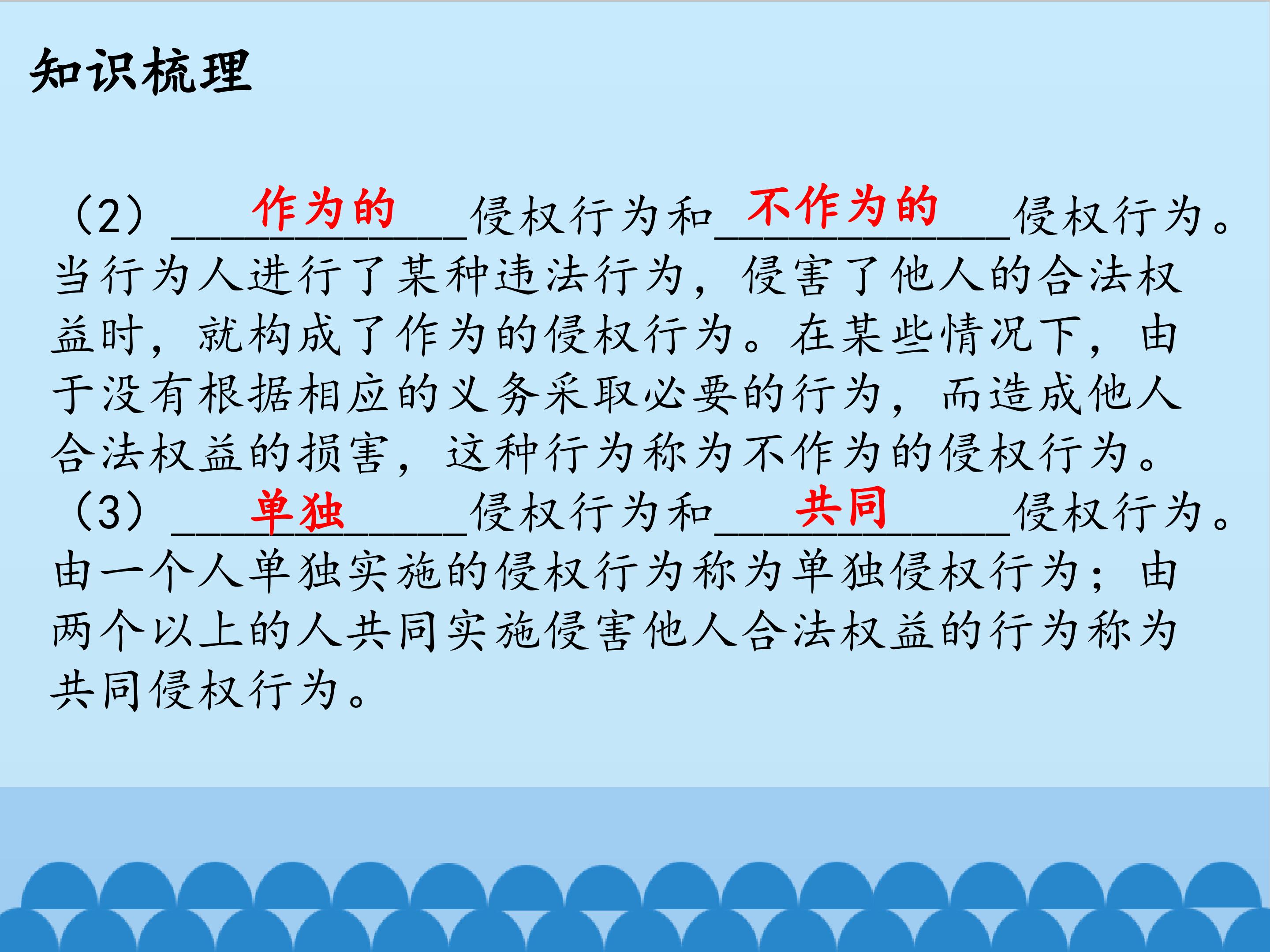 知识梳理

（2）作为的侵权行为和不作为的侵权行为。当行为人进行了某种违法行为，侵害了他人的合法权益时，就构成了作为的侵权行为。在某些情况下，由于没有根据相应的义务采取必要的行为，而造成他人合法权益的损害，这种行为称为不作为的侵权行为。

（3）单独侵权行为和共同侵权行为。由一个人单独实施的侵权行为称为单独侵权行为；由两个以上的人共同实施侵害他人合法权益的行为称为共同侵权行为。